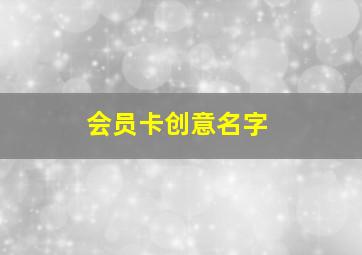 会员卡创意名字